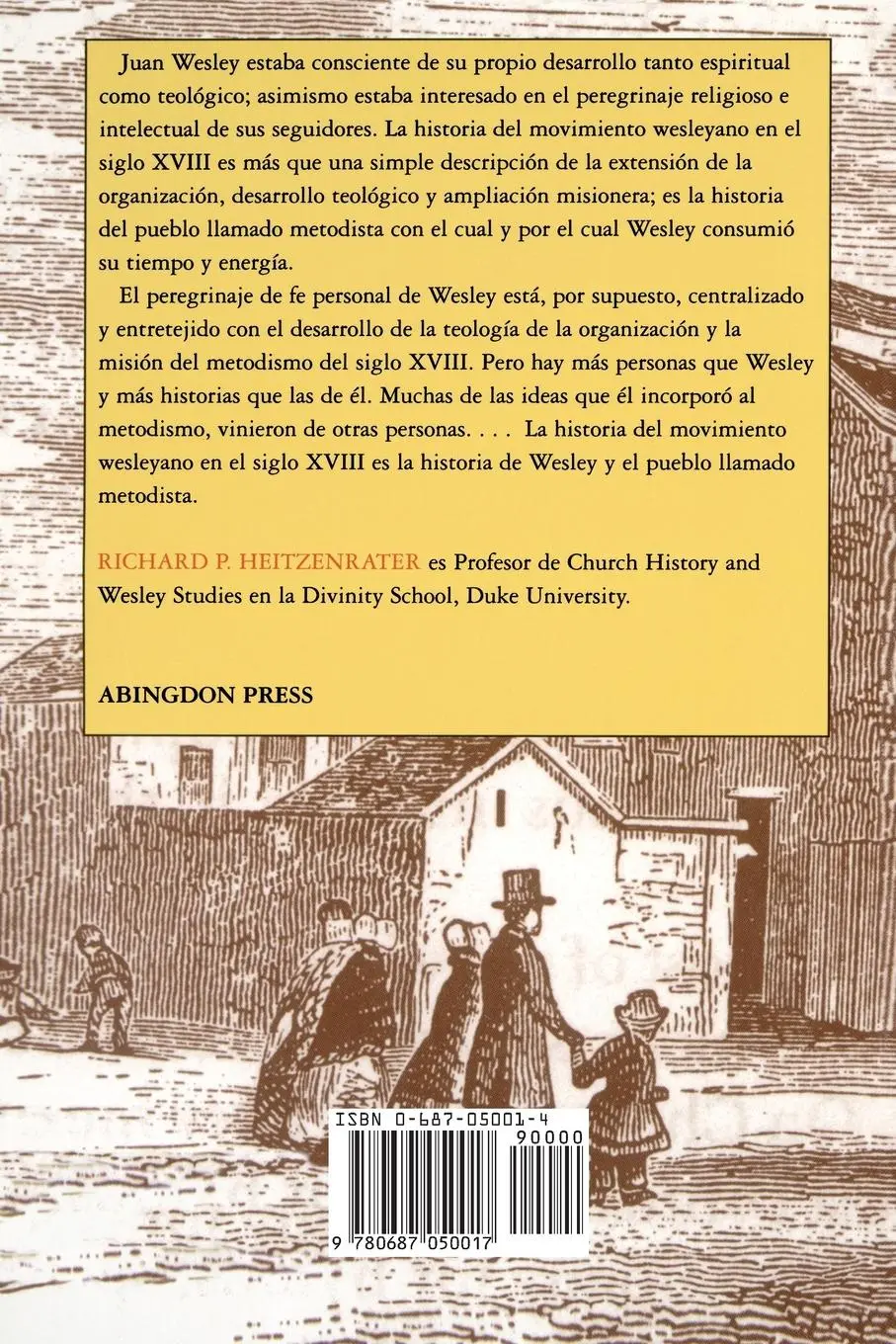 Juan Wesley estaba consciente de su propio desarrollo tanto espiritual como teológico; asimismo estaba interesado en el peregrinaje religioso e intelectual de sus seguidores. La historia del movimiento wesleyano en el siglo XVIII es más que una simple descripción de la extensión de la organización, desarrollo teológico y ampliación misionera; es la historia del pueblo llamado metodista con el cual y por el cual Wesley consumió su tiempo y energía.

El peregrinaje de fe personal de Wesley está, por supuesto, centralizado y entretejido con el desarrollo de la teología de la organización y la misión del metodismo del siglo XVIII. Pero hay más personas que Wesley y más historias que las de él. Muchas de las ideas que él incorporó al metodismo, vinieron de otras personas. . . . La historia del movimiento wesleyano en el siglo XVIII es la historia de Wesley y el pueblo llamado metodista.

RICHARD P. HEITZENRATER es Profesor de Church History and Wesley Studies en la Divinity School, Duke University.

ABINGDON PRESS

ISBN 0-687-05001-4

90000

9 780687 050017